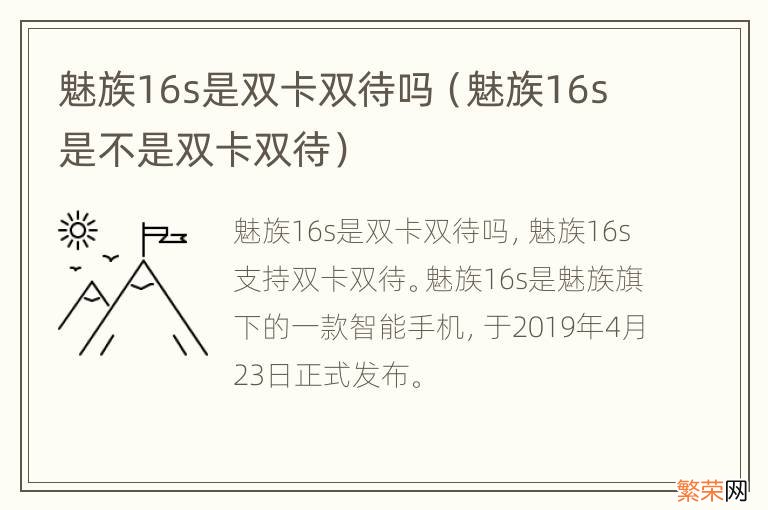 魅族16s是双卡双待吗（魅族16s是不是双卡双待）

魅族16s是双卡双待吗，魅族16s支持双卡双待。魅族16s是魅族旗下的一款智能手机，于2019年4月23日正式发布。

繁荣网